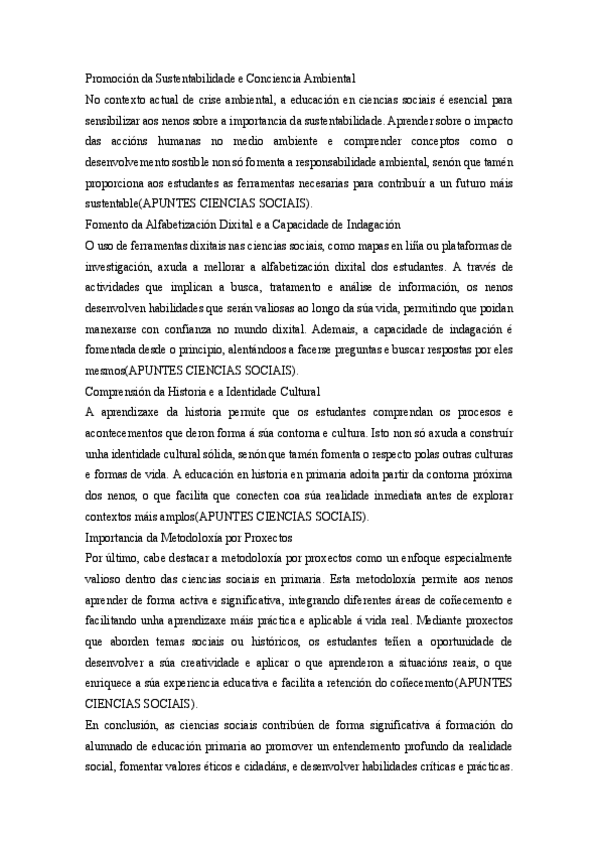 Promoción da Sustentabilidade e Conciencia Ambiental

No contexto actual de crise ambiental, a educación en ciencias sociais é esencial para sensibilizar aos nenos sobre a importancia da sustentabilidade. Aprender sobre o impacto das accións humanas no medio ambiente e comprender conceptos como o desenvolvemento sostible non só fomenta a responsabilidade ambiental, senón que tamén proporciona aos estudantes as ferramentas necesarias para contribuír a un futuro máis sustentable(APUNTES CIENCIAS SOCIAIS).

Fomento da Alfabetización Dixital e a Capacidade de Indagación

O uso de ferramentas dixitais nas ciencias sociais, como mapas en liña ou plataformas de investigación, axuda a mellorar a alfabetización dixital dos estudantes. A través de actividades que implican a busca, tratamento e análise de información, os nenos desenvolven habilidades que serán valiosas ao longo da súa vida, permitindo que poidan manexarse con confianza no mundo dixital. Ademais, a capacidade de indagación é fomentada desde o principio, alentándoos a facerse preguntas e buscar respostas por eles mesmos(APUNTES CIENCIAS SOCIAIS).

Comprensión da Historia e a Identidade Cultural

A aprendizaxe da historia permite que os estudantes comprendan os procesos e acontecementos que deron forma á súa contorna e cultura. Isto non só axuda a construír unha identidade cultural sólida, senón que tamén fomenta o respecto polas outras culturas e formas de vida. A educación en historia en primaria adoita partir da contorna próxima dos nenos, o que facilita que conecten coa súa realidade inmediata antes de explorar contextos máis amplos(APUNTES CIENCIAS SOCIAIS).

Importancia da Metodoloxía por Proxectos

Por último, cabe destacar a metodoloxía por proxectos como un enfoque especialmente valioso dentro das ciencias sociais en primaria. Esta metodoloxía permite aos nenos aprender de forma activa e significativa, integrando diferentes áreas de coñecemento e facilitando unha aprendizaxe máis práctica e aplicable á vida real. Mediante proxectos que aborden temas sociais ou históricos, os estudantes teñen a oportunidade de desenvolver a súa creatividade e aplicar o que aprenderon a situacións reais, o que enriquece a súa experiencia educativa e facilita a retención do coñecemento(APUNTES CIENCIAS SOCIAIS).

En conclusión, as ciencias sociais contribúen de forma significativa á formación do alumnado de educación primaria ao promover un entendemento profundo da realidade social, fomentar valores éticos e cidadáns, e desenvolver habilidades críticas e prácticas.